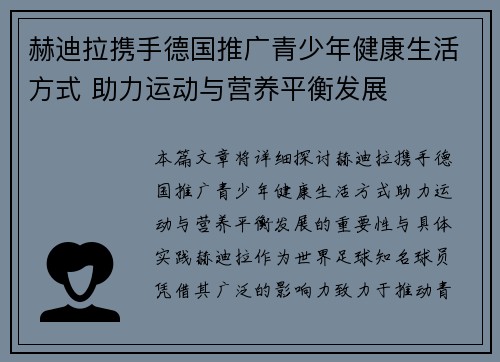 赫迪拉携手德国推广青少年健康生活方式 助力运动与营养平衡发展

本篇文章将详细探讨赫迪拉携手德国推广青少年健康生活方式助力运动与营养平衡发展的重要性与具体实践赫迪拉作为世界足球知名球员凭借其广泛的影响力致力于推动青